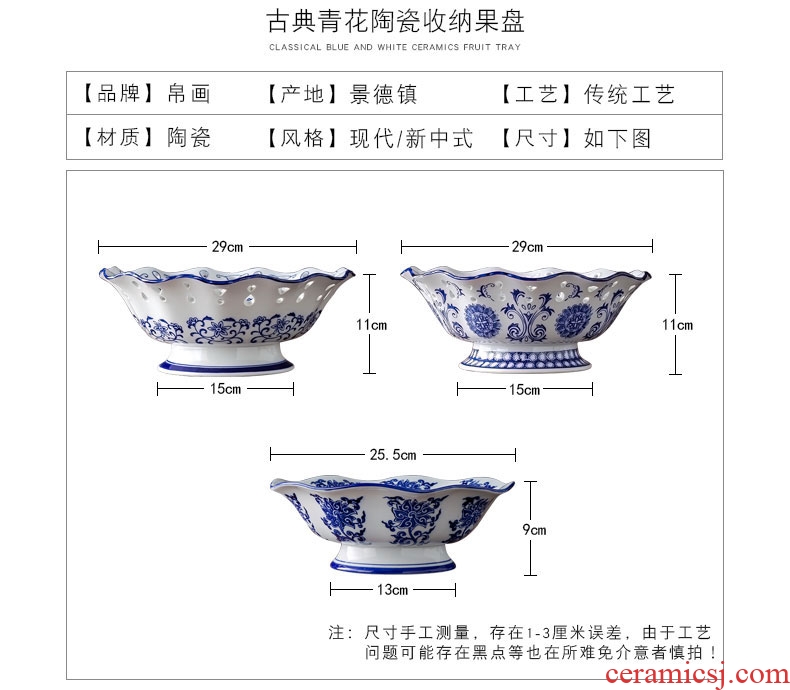 古典青花陶瓷收纳果盘

CLASSICAL BLUE AND WHITE CERAMICS FRUIT TRAY

【品牌】帛画 【产地】景德镇 【工艺】传统工艺

【材质】陶瓷 【风格】现代/新中式 【尺寸】如下图

29cm

11cm

15cm

29cm

11cm

15cm

25.5cm

9cm

13cm

注：尺寸手工测量，存在1-3厘米误差，由于工艺问题可能存在黑点等也在所难免介意者慎拍！

ceramicsj.com